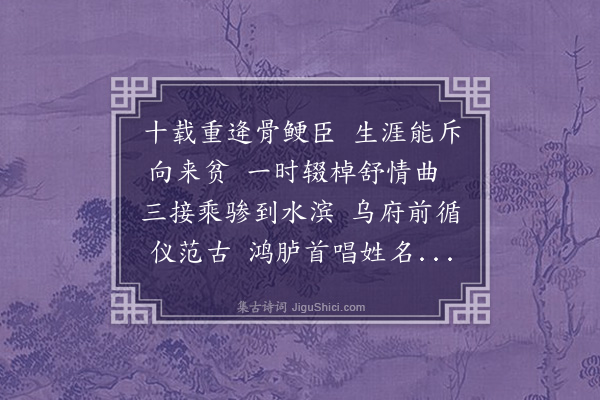 十载重逢骨鲠臣　生涯能斥向来贫　一时辍棹舒情曲　三接乘骖到水滨　乌府前循仪范古　鸿胪首唱姓名...

集古诗词 JiguShici.com